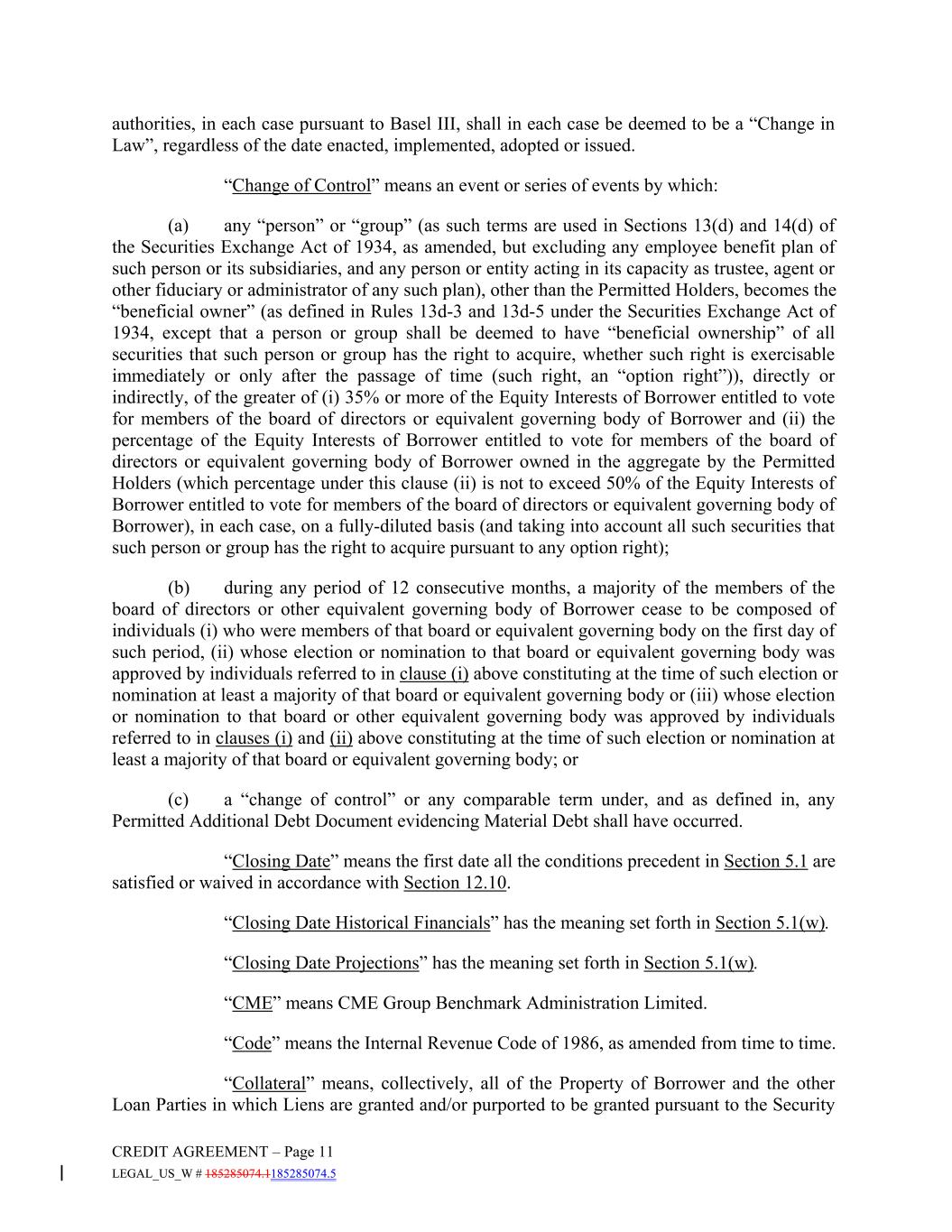 authorities, in each case pursuant to Basel III, shall in each case be deemed to be a “Change in Law”, regardless of the date enacted, implemented, adopted or issued.

“Change of Control” means an event or series of events by which:

(a) any “person” or “group” (as such terms are used in Sections 13(d) and 14(d) of the Securities Exchange Act of 1934, as amended, but excluding any employee benefit plan of such person or its subsidiaries, and any person or entity acting in its capacity as trustee, agent or other fiduciary or administrator of any such plan), other than the Permitted Holders, becomes the “beneficial owner” (as defined in Rules 13d-3 and 13d-5 under the Securities Exchange Act of 1934, except that a person or group shall be deemed to have “beneficial ownership” of all securities that such person or group has the right to acquire, whether such right is exercisable immediately or only after the passage of time (such right, an “option right”)), directly or indirectly, of the greater of (i) 35% or more of the Equity Interests of Borrower entitled to vote for members of the board of directors or equivalent governing body of Borrower and (ii) the percentage of the Equity Interests of Borrower entitled to vote for members of the board of directors or equivalent governing body of Borrower owned in the aggregate by the Permitted Holders (which percentage under this clause (ii) is not to exceed 50% of the Equity Interests of Borrower entitled to vote for members of the board of directors or equivalent governing body of Borrower), in each case, on a fully-diluted basis (and taking into account all such securities that such person or group has the right to acquire pursuant to any option right);

(b) during any period of 12 consecutive months, a majority of the members of the board of directors or other equivalent governing body of Borrower cease to be composed of individuals (i) who were members of that board or equivalent governing body on the first day of such period, (ii) whose election or nomination to that board or equivalent governing body was approved by individuals referred to in clause (i) above constituting at the time of such election or nomination at least a majority of that board or equivalent governing body or (iii) whose election or nomination to that board or other equivalent governing body was approved by individuals referred to in clauses (i) and (ii) above constituting at the time of such election or nomination at least a majority of that board or equivalent governing body; or

(c) a “change of control” or any comparable term under, and as defined in, any Permitted Additional Debt Document evidencing Material Debt shall have occurred.

“Closing Date” means the first date all the conditions precedent in Section 5.1 are satisfied or waived in accordance with Section 12.10.

“Closing Date Historical Financials” has the meaning set forth in Section 5.1(w).

“Closing Date Projections” has the meaning set forth in Section 5.1(w).

“CME” means CME Group Benchmark Administration Limited.

“Code” means the Internal Revenue Code of 1986, as amended from time to time.

“Collateral” means, collectively, all of the Property of Borrower and the other Loan Parties in which Liens are granted and/or purported to be granted pursuant to the Security

CREDIT AGREEMENT – Page 11
LEGAL_US_W # 185285074.1185285074.5